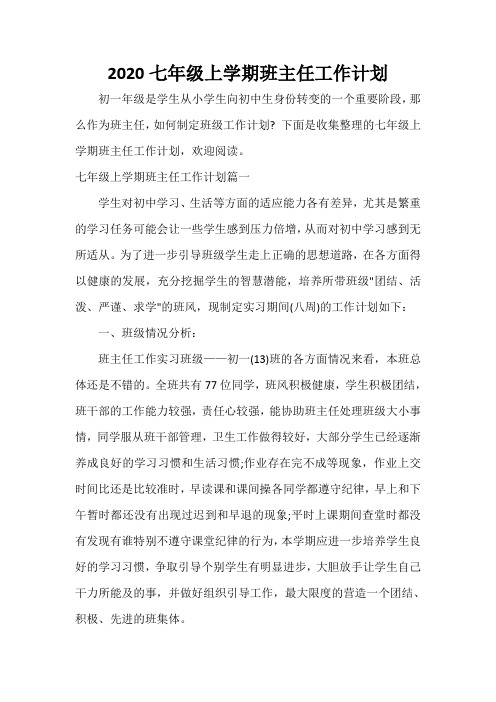 2020 七年级上学期班主任工作计划

初一年级是学生从小学生向初中生身份转变的一个重要阶段，那么作为班主任，如何制定班级工作计划? 下面是收集整理的七年级上学期班主任工作计划，欢迎阅读。

七年级上学期班主任工作计划篇一

学生对初中学习、生活等方面的适应能力各有差异，尤其是繁重的学习任务可能会让一些学生感到压力倍增，从而对初中学习感到无所适从。为了进一步引导班级学生走上正确的思想道路，在各方面得以健康的发展，充分挖掘学生的智慧潜能，培养所带班级"团结、活泼、严谨、求学"的班风，现制定实习期间(八周)的工作计划如下：

一、班级情况分析：

班主任工作实习班级——初一(13)班的各方面情况来看，本班总体还是不错的。全班共有 77 位同学，班风积极健康，学生积极团结，班干部的工作能力较强，责任心较强，能协助班主任处理班级大小事情，同学服从班干部管理，卫生工作做得较好，大部分学生已经逐渐养成良好的学习习惯和生活习惯;作业存在完不成等现象，作业上交时间比还是比较准时，早读课和课间操各同学都遵守纪律，早上和下午暂时都还没有出现过迟到和早退的现象;平时上课期间查堂时都没有发现有谁特别不遵守课堂纪律的行为，本学期应进一步培养学生良好的学习习惯，争取引导个别学生有明显进步，大胆放手让学生自己干力所能及的事，并做好组织引导工作，最大限度的营造一个团结、积极、先进的班集体。